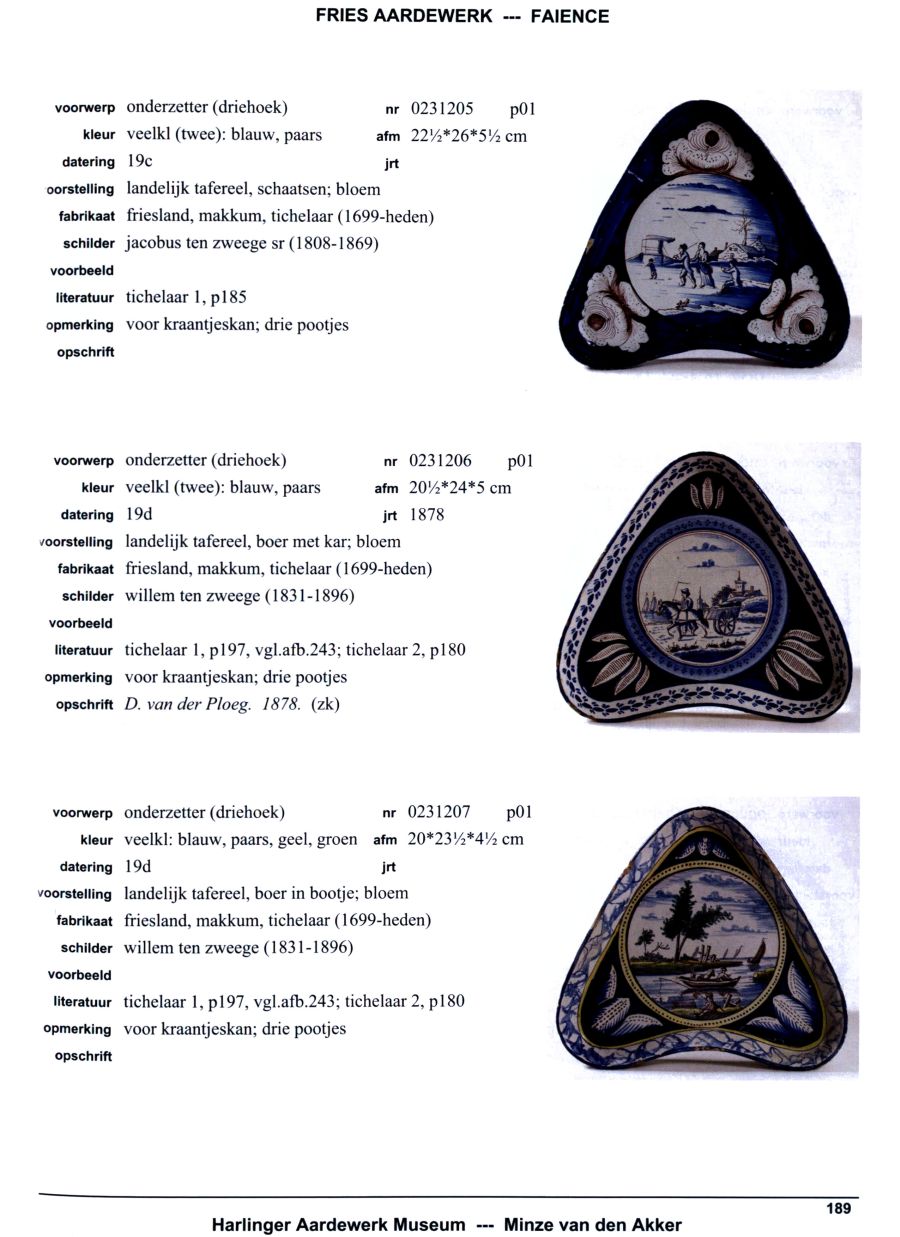 FRIES AARDEWERK --- FAIENCE

voorwerp onderzetter (driehoek) nr 0231205 p01
kleur veelkl (twee): blauw, paars afm 22½*26*5½ cm
datering 19c jrt
oorstelling landelijk tafereel, schaatsen; bloem
fabrikaat friesland, makkum, tichelaar (1699-heden)
schilder jacobus ten zweege sr (1808-1869)
voorbeeld
literatuur tichelaar 1, p185
opmerking voor kraantjeskan; drie pootjes
opschrift

voorwerp onderzetter (driehoek) nr 0231206 p01
kleur veelkl (twee): blauw, paars afm 20½*24*5 cm
datering 19d jrt 1878
voorstelling landelijk tafereel, boer met kar; bloem
fabrikaat friesland, makkum, tichelaar (1699-heden)
schilder willem ten zweege (1831-1896)
voorbeeld
literatuur tichelaar 1, p197, vgl.afb.243; tichelaar 2, p180
opmerking voor kraantjeskan; drie pootjes
opschrift D. van der Ploeg. 1878. (zk)

voorwerp onderzetter (driehoek) nr 0231207 p01
kleur veelkl: blauw, paars, geel, groen afm 20*23½*4½ cm
datering 19d jrt
voorstelling landelijk tafereel, boer in bootje; bloem
fabrikaat friesland, makkum, tichelaar (1699-heden)
schilder willem ten zweege (1831-1896)
voorbeeld
literatuur tichelaar 1, p197, vgl.afb.243; tichelaar 2, p180
opmerking voor kraantjeskan; drie pootjes
opschrift

189

Harlinger Aardewerk Museum --- Minze van den Akker